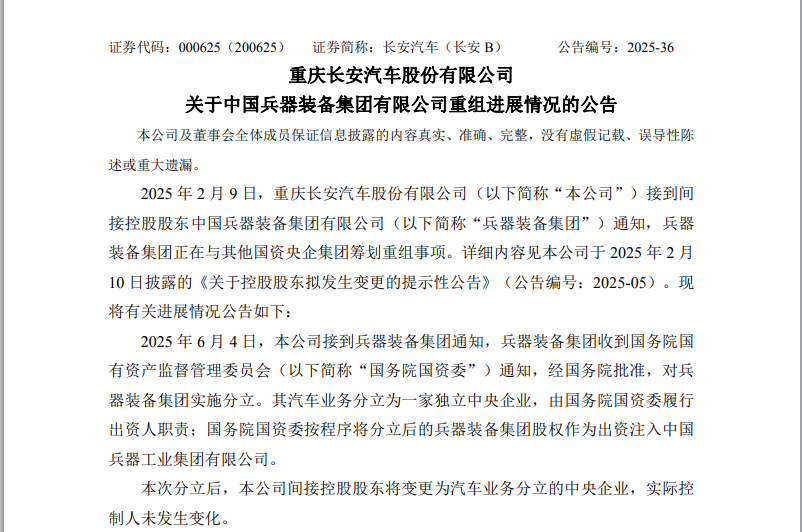 证券代码：000625（200625）　证券简称：长安汽车（长安 B）　公告编号：2025-36

重庆长安汽车股份有限公司
关于中国兵器装备集团有限公司重组进展情况的公告

本公司及董事会全体成员保证信息披露的内容真实、准确、完整，没有虚假记载、误导性陈述或重大遗漏。

2025 年 2 月 9 日，重庆长安汽车股份有限公司（以下简称“本公司”）接到间接控股股东中国兵器装备集团有限公司（以下简称“兵器装备集团”）通知，兵器装备集团正在与其他国资央企集团筹划重组事项。详细内容见本公司于 2025 年 2 月 10 日披露的《关于控股股东拟发生变更的提示性公告》（公告编号：2025-05）。现将有关进展情况公告如下：

2025 年 6 月 4 日，本公司接到兵器装备集团通知，兵器装备集团收到国务院国有资产监督管理委员会（以下简称“国务院国资委”）通知，经国务院批准，对兵器装备集团实施分立。其汽车业务分立为一家独立中央企业，由国务院国资委履行出资人职责；国务院国资委按程序将分立后的兵器装备集团股权作为出资注入中国兵器工业集团有限公司。

本次分立后，本公司间接控股股东将变更为汽车业务分立的中央企业，实际控制人未发生变化。